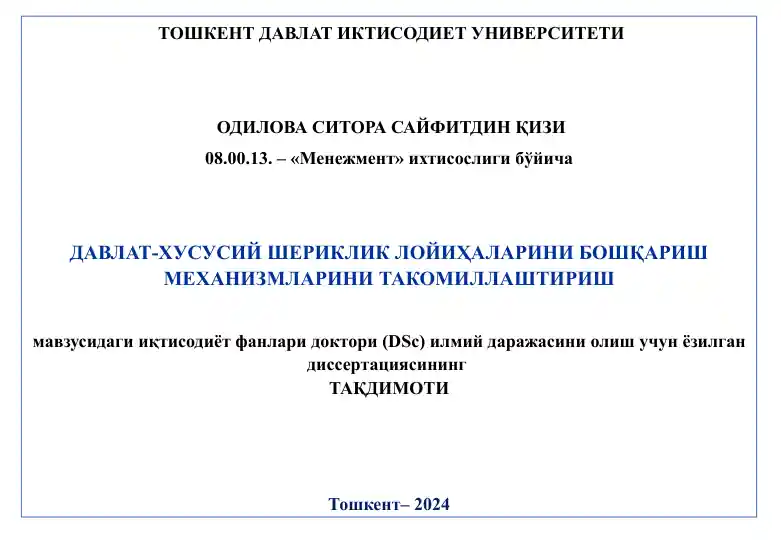 ТОШКЕНТ ДАВЛАТ ИКТИСОДИЕТ УНИВЕРСИТЕТИ

ОДИЛОВА СИТОРА САЙФИТДИН ҚИЗИ
08.00.13. – «Менежмент» ихтисослиги бўйича

ДАВЛАТ-ХУСУСИЙ ШЕРИКЛИК ЛОЙИҲАЛАРИНИ БОШҚАРИШ МЕХАНИЗМЛАРИНИ ТАКОМИЛЛАШТИРИШ

мавзусидаги иқтисодиёт фанлари доктори (DSc) илмий даражасини олиш учун ёзилган диссертациясининг
ТАҚДИМОТИ

Тошкент– 2024